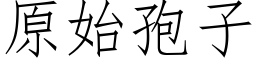 原始孢子